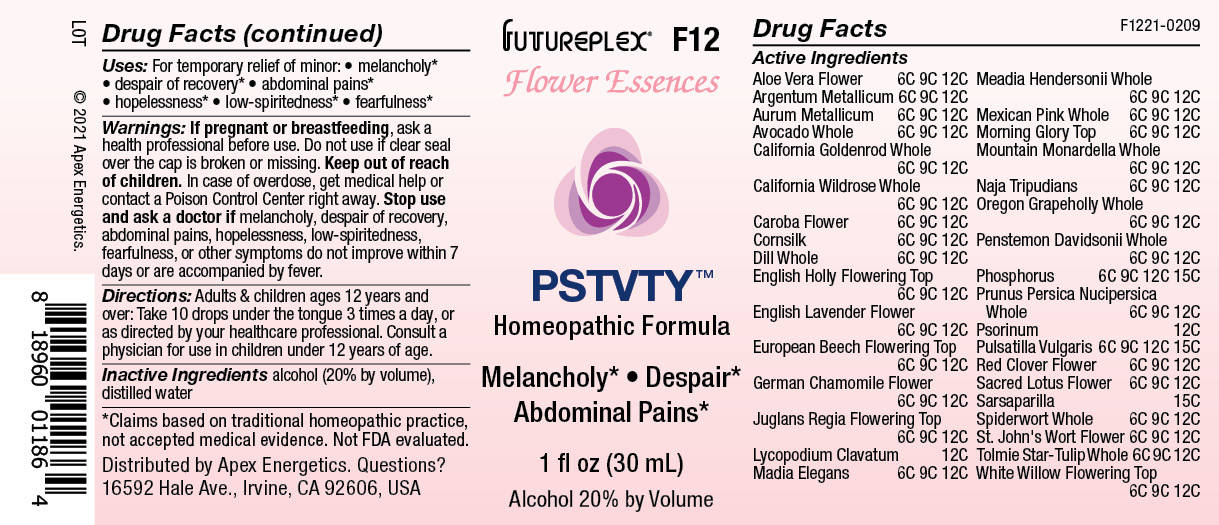 LOT

© 2021 Apex Energetics.

8 18960 01186 4

Drug Facts (continued)

Uses: For temporary relief of minor: • melancholy* • despair of recovery* • abdominal pains* • hopelessness* • low-spiritedness* • fearfulness*

Warnings: If pregnant or breastfeeding, ask a health professional before use. Do not use if clear seal over the cap is broken or missing. Keep out of reach of children. In case of overdose, get medical help or contact a Poison Control Center right away. Stop use and ask a doctor if melancholy, despair of recovery, abdominal pains, hopelessness, low-spiritedness, fearfulness, or other symptoms do not improve within 7 days or are accompanied by fever.

Directions: Adults & children ages 12 years and over: Take 10 drops under the tongue 3 times a day, or as directed by your healthcare professional. Consult a physician for use in children under 12 years of age.

Inactive Ingredients alcohol (20% by volume), distilled water

*Claims based on traditional homeopathic practice, not accepted medical evidence. Not FDA evaluated.

Distributed by Apex Energetics. Questions?
16592 Hale Ave., Irvine, CA 92606, USA

FUTUREPLEX® F12

Flower Essences

PSTVTY™

Homeopathic Formula

Melancholy* • Despair*
Abdominal Pains*

1 fl oz (30 mL)

Alcohol 20% by Volume

Drug Facts

F1221-0209

Active Ingredients

Aloe Vera Flower 6C 9C 12C
Argentum Metallicum 6C 9C 12C
Aurum Metallicum 6C 9C 12C
Avocado Whole 6C 9C 12C
California Goldenrod Whole 6C 9C 12C
California Wildrose Whole 6C 9C 12C
Caroba Flower 6C 9C 12C
Cornsilk 6C 9C 12C
Dill Whole 6C 9C 12C
English Holly Flowering Top 6C 9C 12C
English Lavender Flower 6C 9C 12C
European Beech Flowering Top 6C 9C 12C
German Chamomile Flower 6C 9C 12C
Juglans Regia Flowering Top 6C 9C 12C
Lycopodium Clavatum 12C
Madia Elegans 6C 9C 12C
Meadia Hendersonii Whole 6C 9C 12C
Mexican Pink Whole 6C 9C 12C
Morning Glory Top 6C 9C 12C
Mountain Monardella Whole 6C 9C 12C
Naja Tripudians 6C 9C 12C
Oregon Grapeholly Whole 6C 9C 12C
Penstemon Davidsonii Whole 6C 9C 12C
Phosphorus 6C 9C 12C 15C
Prunus Persica Nucipersica Whole 6C 9C 12C
Psorinum 12C
Pulsatilla Vulgaris 6C 9C 12C 15C
Red Clover Flower 6C 9C 12C
Sacred Lotus Flower 6C 9C 12C
Sarsaparilla 15C
Spiderwort Whole 6C 9C 12C
St. John's Wort Flower 6C 9C 12C
Tolmie Star-Tulip Whole 6C 9C 12C
White Willow Flowering Top 6C 9C 12C